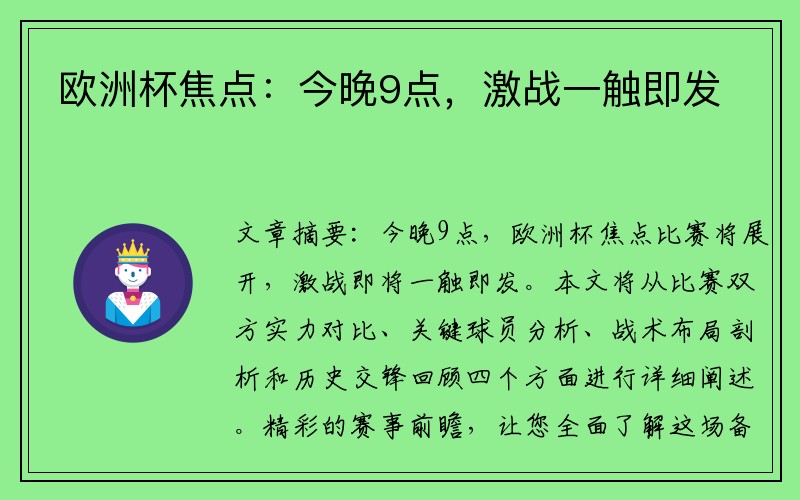 欧洲杯焦点：今晚9点，激战一触即发

文章摘要：今晚9点，欧洲杯焦点比赛将展开，激战即将一触即发。本文将从比赛双方实力对比、关键球员分析、战术布局剖析和历史交锋回顾四个方面进行详细阐述。精彩的赛事前瞻，让您全面了解这场备